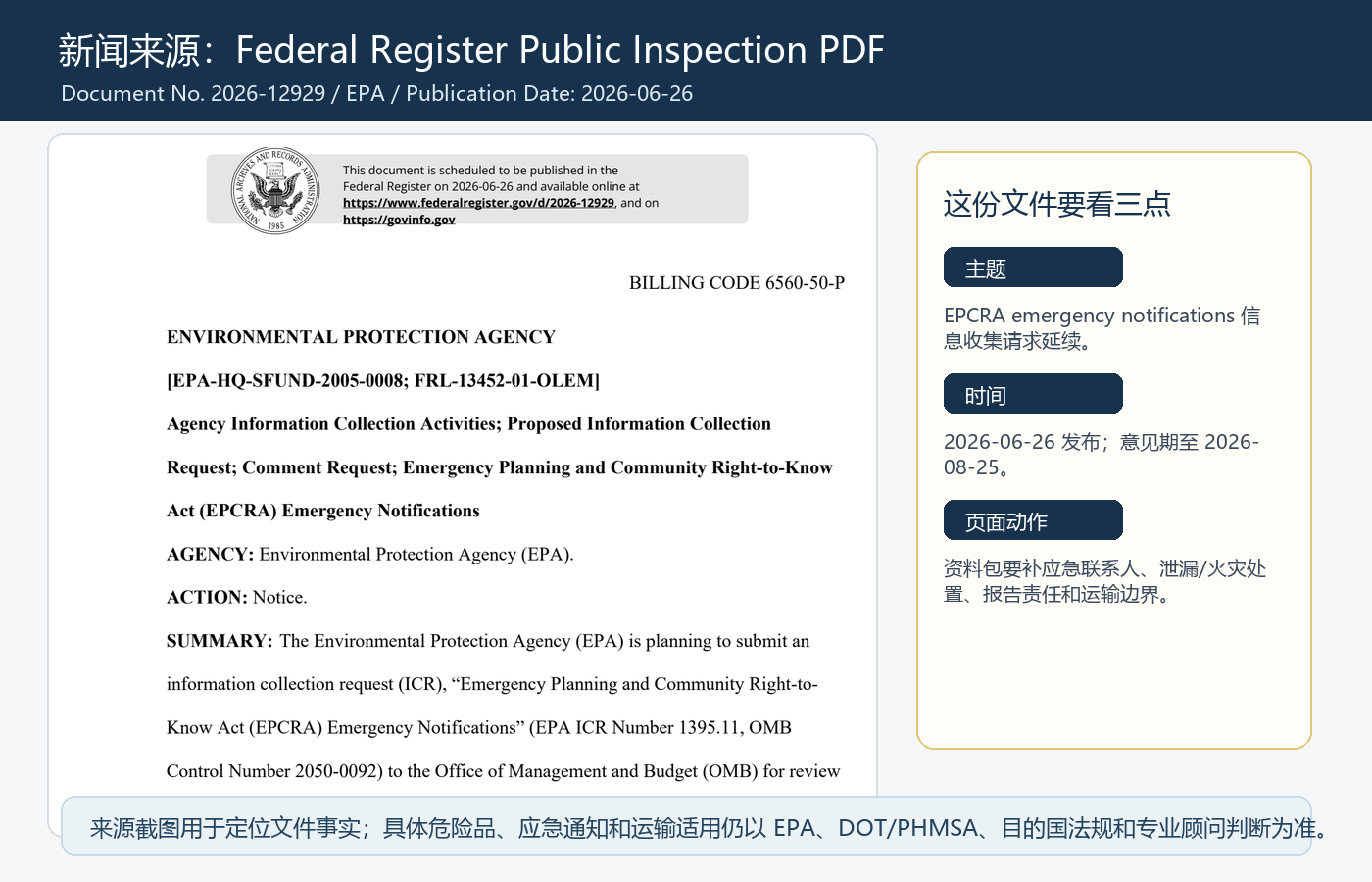 新闻来源：Federal Register Public Inspection PDF
Document No. 2026-12929 / EPA / Publication Date: 2026-06-26

NATIONAL ARCHIVES AND RECORDS ADMINISTRATION 1985

This document is scheduled to be published in the Federal Register on 2026-06-26 and available online at https://www.federalregister.gov/d/2026-12929, and on https://govinfo.gov

BILLING CODE 6560-50-P

ENVIRONMENTAL PROTECTION AGENCY

[EPA-HQ-SFUND-2005-0008; FRL-13452-01-OLEM]

Agency Information Collection Activities; Proposed Information Collection Request; Comment Request; Emergency Planning and Community Right-to-Know Act (EPCRA) Emergency Notifications

AGENCY: Environmental Protection Agency (EPA).

ACTION: Notice.

SUMMARY: The Environmental Protection Agency (EPA) is planning to submit an information collection request (ICR), “Emergency Planning and Community Right-to-Know Act (EPCRA) Emergency Notifications” (EPA ICR Number 1395.11, OMB Control Number 2050-0092) to the Office of Management and Budget (OMB) for review

这份文件要看三点

主题

EPCRA emergency notifications 信息收集请求延续。

时间

2026-06-26 发布；意见期至 2026-08-25。

页面动作

资料包要补应急联系人、泄漏/火灾处置、报告责任和运输边界。

来源截图用于定位文件事实；具体危险品、应急通知和运输适用仍以 EPA、DOT/PHMSA、目的国法规和专业顾问判断为准。